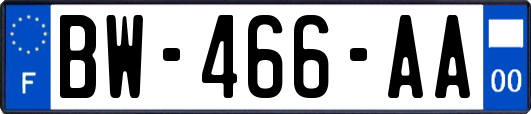 F

BW-466-AA

00